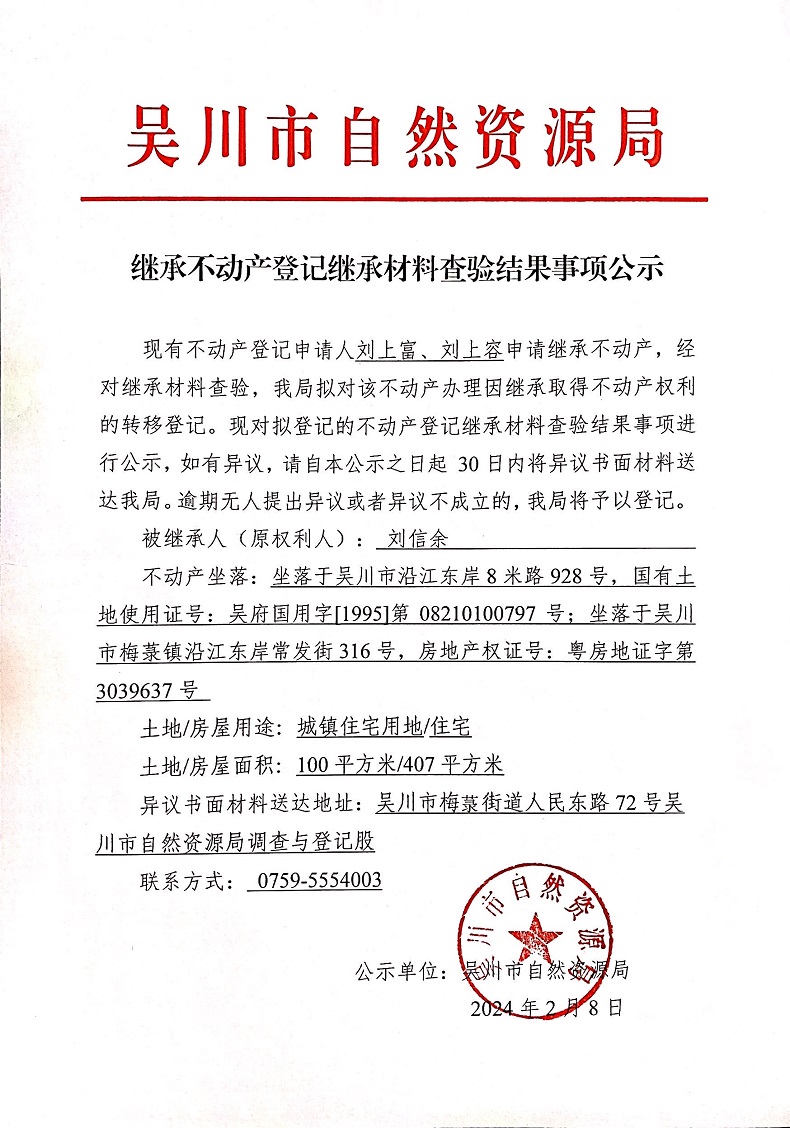 吴川市自然资源局

继承不动产登记继承材料查验结果事项公示

现有不动产登记申请人刘上富、刘上容申请继承不动产，经对继承材料查验，我局拟对该不动产办理因继承取得不动产权利的转移登记。现对拟登记的不动产登记继承材料查验结果事项进行公示，如有异议，请自本公示之日起 30 日内将异议书面材料送达我局。逾期无人提出异议或者异议不成立的，我局将予以登记。

被继承人（原权利人）：刘信余

不动产坐落：坐落于吴川市沿江东岸 8 米路 928 号，国有土地使用证号：吴府国用字[1995]第 08210100797 号；坐落于吴川市梅菉镇沿江东岸常发街 316 号，房地产权证号：粤房地证字第 3039637 号

土地/房屋用途：城镇住宅用地/住宅

土地/房屋面积：100 平方米/407 平方米

异议书面材料送达地址：吴川市梅菉街道人民东路 72 号吴川市自然资源局调查与登记股

联系方式：0759-5554003

吴川市自然资源局

公示单位：吴川市自然资源局
2024 年 2 月 8 日